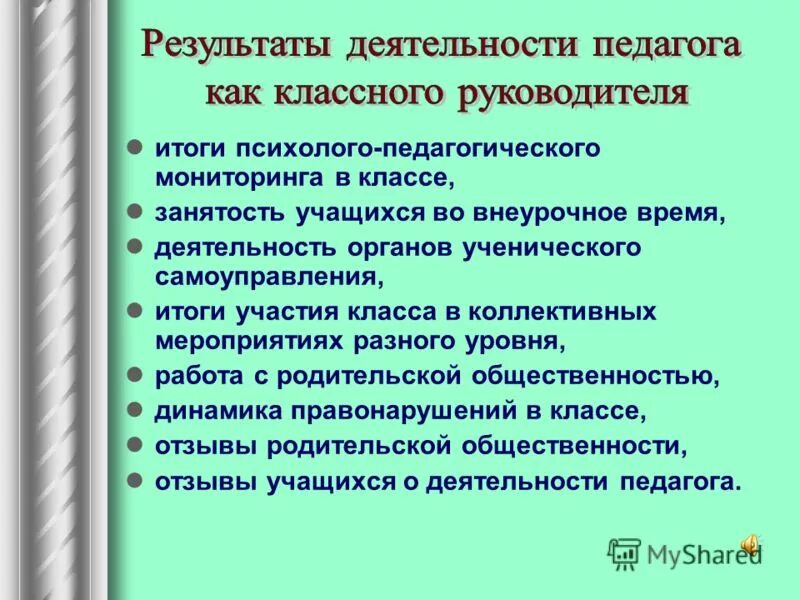 Результаты деятельности педагога как классного руководителя

- итоги психолого-педагогического мониторинга в классе,
- занятость учащихся во внеурочное время,
- деятельность органов ученического самоуправления,
- итоги участия класса в коллективных мероприятиях разного уровня,
- работа с родительской общественностью,
- динамика правонарушений в классе,
- отзывы родительской общественности,
- отзывы учащихся о деятельности педагога.

MyShared